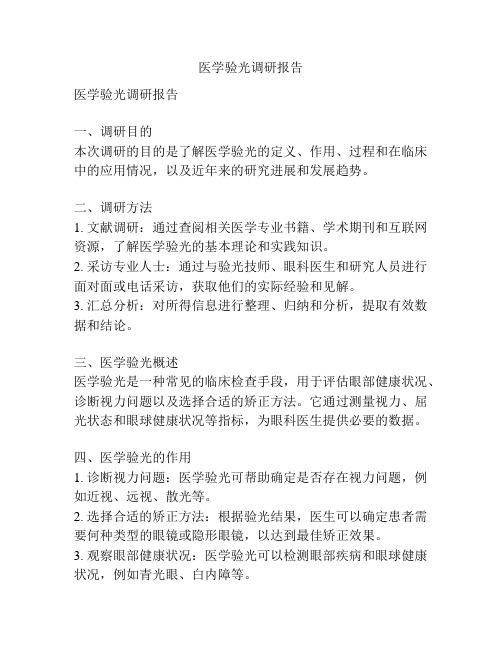 医学验光调研报告

医学验光调研报告

一、调研目的
本次调研的目的是了解医学验光的定义、作用、过程和在临床中的应用情况，以及近年来的研究进展和发展趋势。

二、调研方法
1. 文献调研：通过查阅相关医学专业书籍、学术期刊和互联网资源，了解医学验光的基本理论和实践知识。
2. 采访专业人士：通过与验光技师、眼科医生和研究人员进行面对面或电话采访，获取他们的实际经验和见解。
3. 汇总分析：对所得信息进行整理、归纳和分析，提取有效数据和结论。

三、医学验光概述
医学验光是一种常见的临床检查手段，用于评估眼部健康状况、诊断视力问题以及选择合适的矫正方法。它通过测量视力、屈光状态和眼球健康状况等指标，为眼科医生提供必要的数据。

四、医学验光的作用
1. 诊断视力问题：医学验光可帮助确定是否存在视力问题，例如近视、远视、散光等。
2. 选择合适的矫正方法：根据验光结果，医生可以确定患者需要何种类型的眼镜或隐形眼镜，以达到最佳矫正效果。
3. 观察眼部健康状况：医学验光可以检测眼部疾病和眼球健康状况，例如青光眼、白内障等。